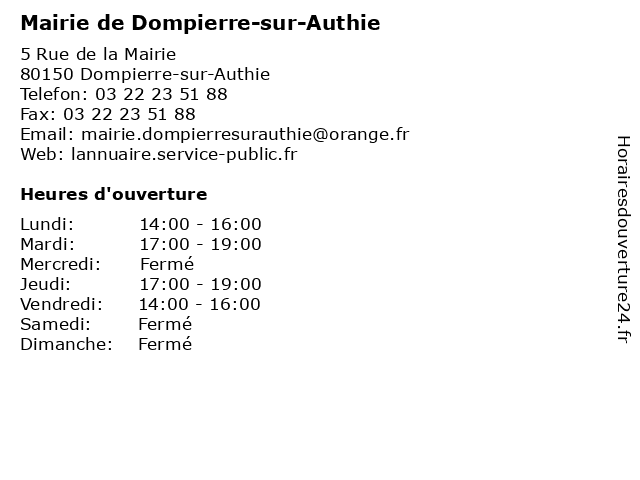 Mairie de Dompierre-sur-Authie

5 Rue de la Mairie
80150 Dompierre-sur-Authie
Telefon: 03 22 23 51 88
Fax: 03 22 23 51 88
Email: mairie.dompierresurauthie@orange.fr
Web: lannuaire.service-public.fr

Heures d'ouverture

Lundi: 14:00 - 16:00
Mardi: 17:00 - 19:00
Mercredi: Fermé
Jeudi: 17:00 - 19:00
Vendredi: 14:00 - 16:00
Samedi: Fermé
Dimanche: Fermé

Horairesdouverture24.fr